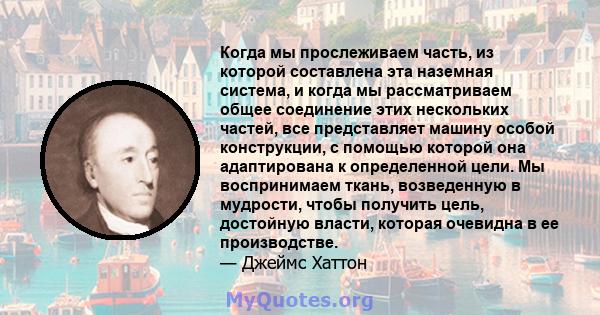 Когда мы прослеживаем часть, из которой составлена эта наземная система, и когда мы рассматриваем общее соединение этих нескольких частей, все представляет машину особой конструкции, с помощью которой она адаптирована к определенной цели. Мы воспринимаем ткань, возведенную в мудрости, чтобы получить цель, достойную власти, которая очевидна в ее производстве.
— Джеймс Хаттон

MyQuotes.org